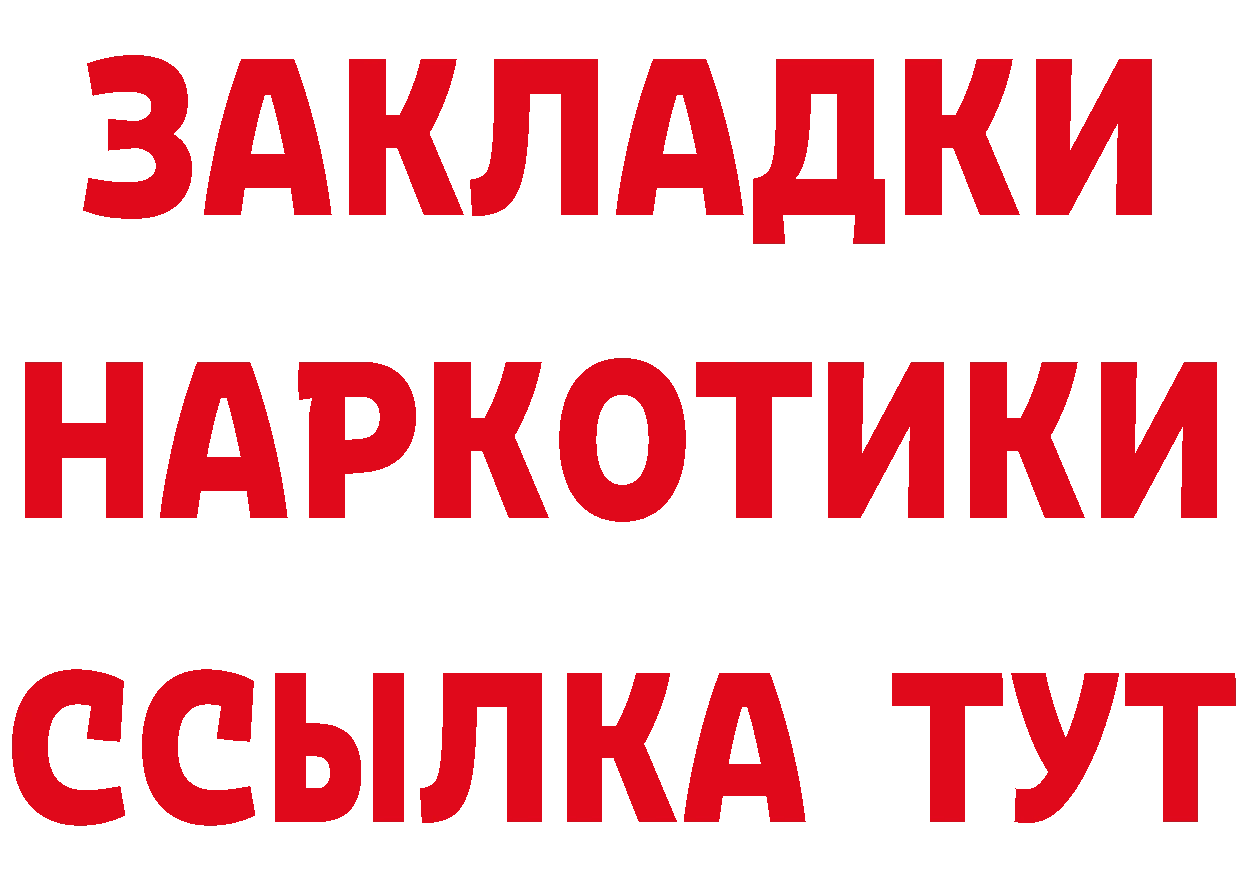 ЗАКЛАДКИ
НАРКОТИКИ
ССЫЛКА ТУТ